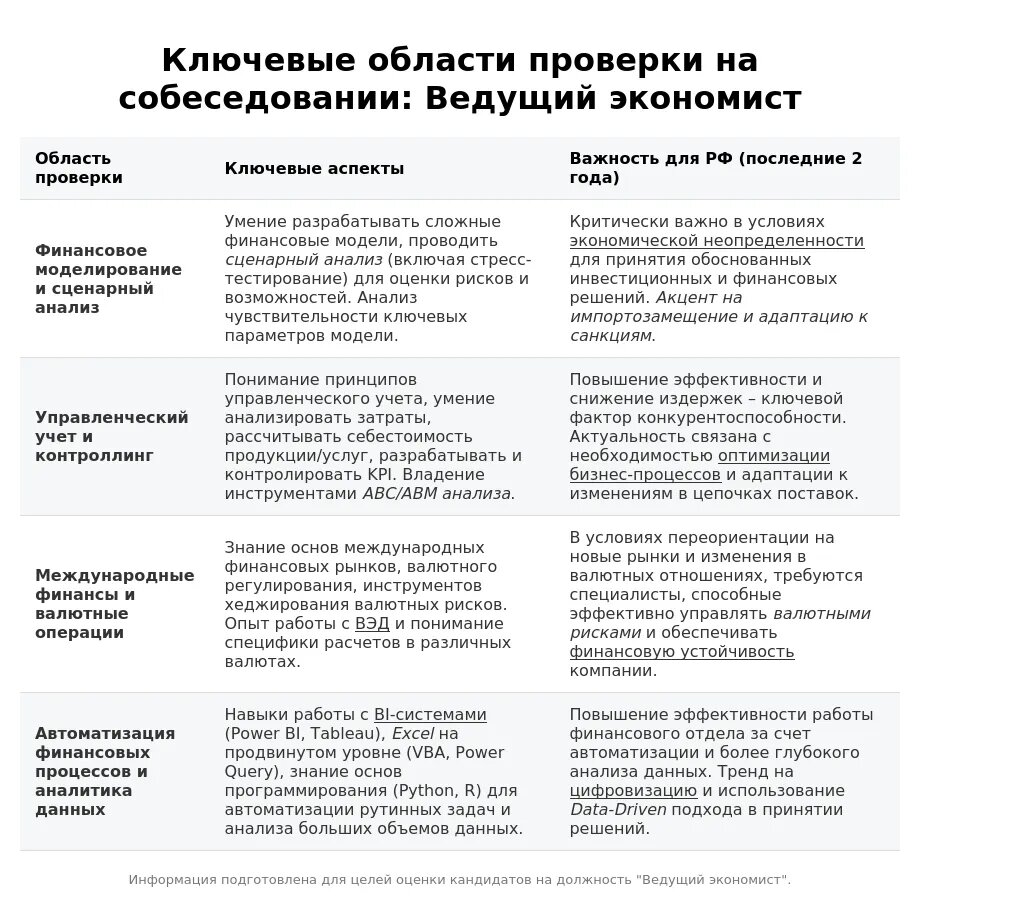 Ключевые области проверки на собеседовании: Ведущий экономист

| Область проверки | Ключевые аспекты | Важность для РФ (последние 2 года) |
|---|---|---|
| Финансовое моделирование и сценарный анализ | Умение разрабатывать сложные финансовые модели, проводить сценарный анализ (включая стресс-тестирование) для оценки рисков и возможностей. Анализ чувствительности ключевых параметров модели. | Критически важно в условиях экономической неопределенности для принятия обоснованных инвестиционных и финансовых решений. Акцент на импортозамещение и адаптацию к санкциям. |
| Управленческий учет и контроллинг | Понимание принципов управленческого учета, умение анализировать затраты, рассчитывать себестоимость продукции/услуг, разрабатывать и контролировать KPI. Владение инструментами ABC/ABM анализа. | Повышение эффективности и снижение издержек – ключевой фактор конкурентоспособности. Актуальность связана с необходимостью оптимизации бизнес-процессов и адаптации к изменениям в цепочках поставок. |
| Международные финансы и валютные операции | Знание основ международных финансовых рынков, валютного регулирования, инструментов хеджирования валютных рисков. Опыт работы с ВЭД и понимание специфики расчетов в различных валютах. | В условиях переориентации на новые рынки и изменения в валютных отношениях, требуются специалисты, способные эффективно управлять валютными рисками и обеспечивать финансовую устойчивость компании. |
| Автоматизация финансовых процессов и аналитика данных | Навыки работы с BI-системами (Power BI, Tableau), Excel на продвинутом уровне (VBA, Power Query), знание основ программирования (Python, R) для автоматизации рутинных задач и анализа больших объемов данных. | Повышение эффективности работы финансового отдела за счет автоматизации и более глубокого анализа данных. Тренд на цифровизацию и использование Data-Driven подхода в принятии решений. |

Информация подготовлена для целей оценки кандидатов на должность "Ведущий экономист".